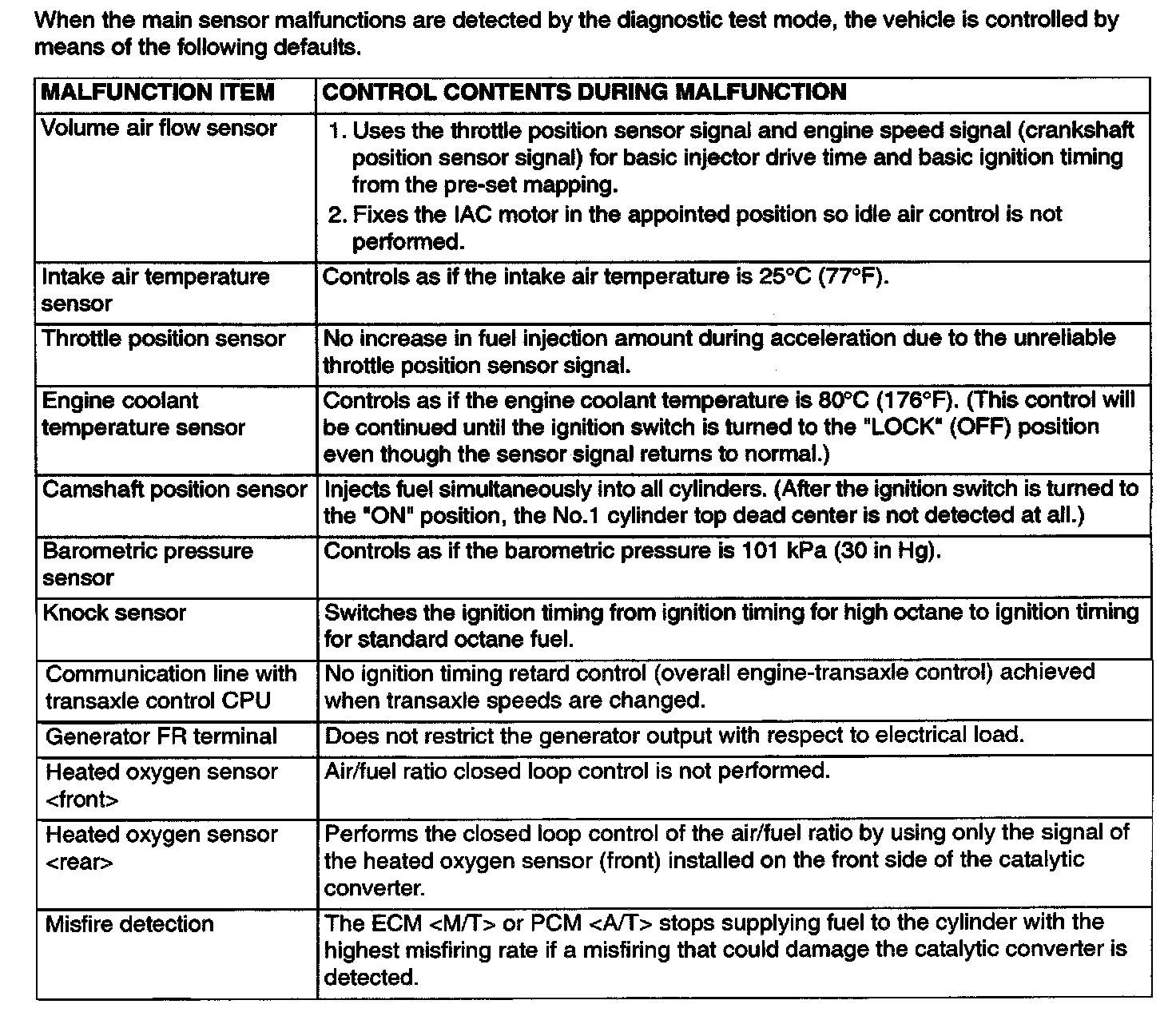 When the main sensor malfunctions are detected by the diagnostic test mode, the vehicle is controlled by means of the following defaults.

| MALFUNCTION ITEM | CONTROL CONTENTS DURING MALFUNCTION |
|---|---|
| Volume air flow sensor | 1. Uses the throttle position sensor signal and engine speed signal (crankshaft position sensor signal) for basic injector drive time and basic ignition timing from the pre-set mapping. 2. Fixes the IAC motor in the appointed position so idle air control is not performed. |
| Intake air temperature sensor | Controls as if the intake air temperature is 25°C (77°F). |
| Throttle position sensor | No increase in fuel injection amount during acceleration due to the unreliable throttle position sensor signal. |
| Engine coolant temperature sensor | Controls as if the engine coolant temperature is 80°C (176°F). (This control will be continued until the ignition switch is turned to the "LOCK" (OFF) position even though the sensor signal returns to normal.) |
| Camshaft position sensor | Injects fuel simultaneously into all cylinders. (After the ignition switch is turned to the "ON" position, the No.1 cylinder top dead center is not detected at all.) |
| Barometric pressure sensor | Controls as if the barometric pressure is 101 kPa (30 in Hg). |
| Knock sensor | Switches the ignition timing from ignition timing for high octane to ignition timing for standard octane fuel. |
| Communication line with transaxle control CPU | No ignition timing retard control (overall engine-transaxle control) achieved when transaxle speeds are changed. |
| Generator FR terminal | Does not restrict the generator output with respect to electrical load. |
| Heated oxygen sensor <front> | Air/fuel ratio closed loop control is not performed. |
| Heated oxygen sensor <rear> | Performs the closed loop control of the air/fuel ratio by using only the signal of the heated oxygen sensor (front) installed on the front side of the catalytic converter. |
| Misfire detection | The ECM <M/T> or PCM <A/T> stops supplying fuel to the cylinder with the highest misfiring rate if a misfiring that could damage the catalytic converter is detected. |